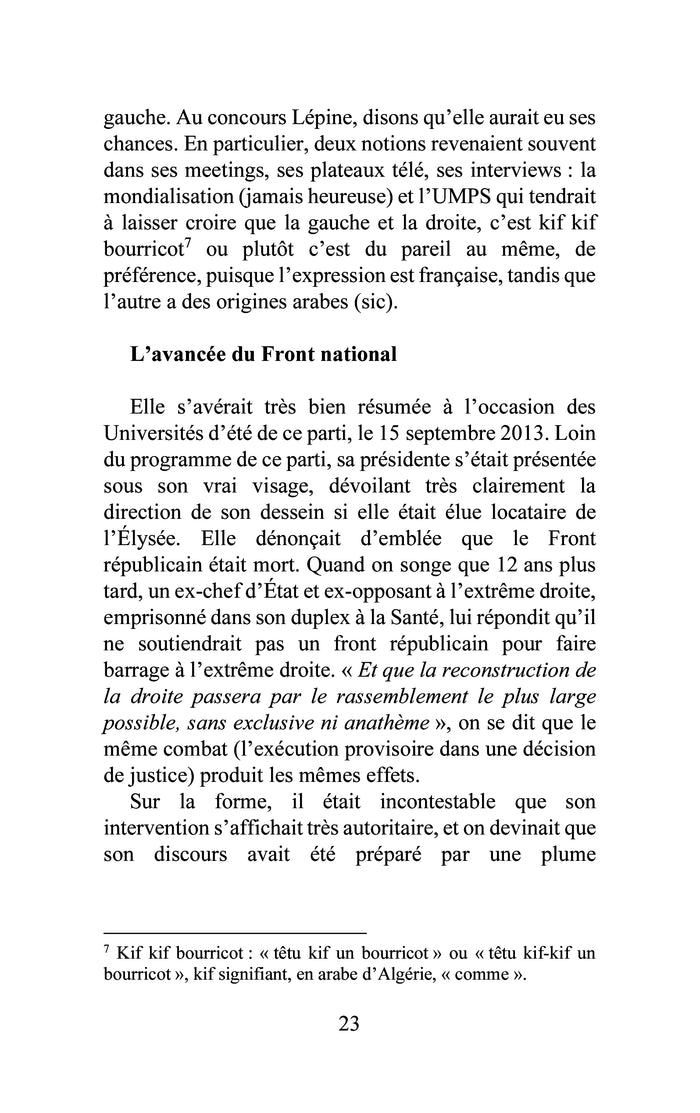 gauche. Au concours Lépine, disons qu'elle aurait eu ses chances. En particulier, deux notions revenaient souvent dans ses meetings, ses plateaux télé, ses interviews : la mondialisation (jamais heureuse) et l'UMPS qui tendrait à laisser croire que la gauche et la droite, c'est kif kif bourricot$^7$ ou plutôt c'est du pareil au même, de préférence, puisque l'expression est française, tandis que l'autre a des origines arabes (sic).

L'avancée du Front national

Elle s'avérait très bien résumée à l'occasion des Universités d'été de ce parti, le 15 septembre 2013. Loin du programme de ce parti, sa présidente s'était présentée sous son vrai visage, dévoilant très clairement la direction de son dessein si elle était élue locataire de l'Élysée. Elle dénonçait d'emblée que le Front républicain était mort. Quand on songe que 12 ans plus tard, un ex-chef d'État et ex-opposant à l'extrême droite, emprisonné dans son duplex à la Santé, lui répondit qu'il ne soutiendrait pas un front républicain pour faire barrage à l'extrême droite. « Et que la reconstruction de la droite passera par le rassemblement le plus large possible, sans exclusive ni anathème », on se dit que le même combat (l'exécution provisoire dans une décision de justice) produit les mêmes effets.

Sur la forme, il était incontestable que son intervention s'affichait très autoritaire, et on devinait que son discours avait été préparé par une plume

$^7$ Kif kif bourricot : « têtu kif un bourricot » ou « têtu kif-kif un bourricot », kif signifiant, en arabe d'Algérie, « comme ».

23